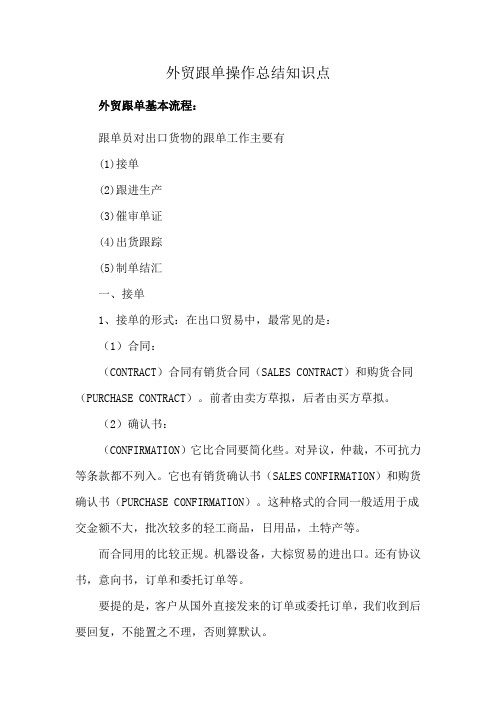 外贸跟单操作总结知识点

外贸跟单基本流程：

跟单员对出口货物的跟单工作主要有

(1)接单

(2)跟进生产

(3)催审单证

(4)出货跟踪

(5)制单结汇

一、接单

1、接单的形式：在出口贸易中，最常见的是：

（1）合同：

（CONTRACT）合同有销货合同（SALES CONTRACT）和购货合同（PURCHASE CONTRACT）。前者由卖方草拟，后者由买方草拟。

（2）确认书：

（CONFIRMATION）它比合同要简化些。对异议，仲裁，不可抗力等条款都不列入。它也有销货确认书（SALES CONFIRMATION）和购货确认书（PURCHASE CONFIRMATION）。这种格式的合同一般适用于成交金额不大，批次较多的轻工商品，日用品，土特产等。

而合同用的比较正规。机器设备，大棕贸易的进出口。还有协议书，意向书，订单和委托订单等。

要提的是，客户从国外直接发来的订单或委托订单，我们收到后要回复，不能置之不理，否则算默认。